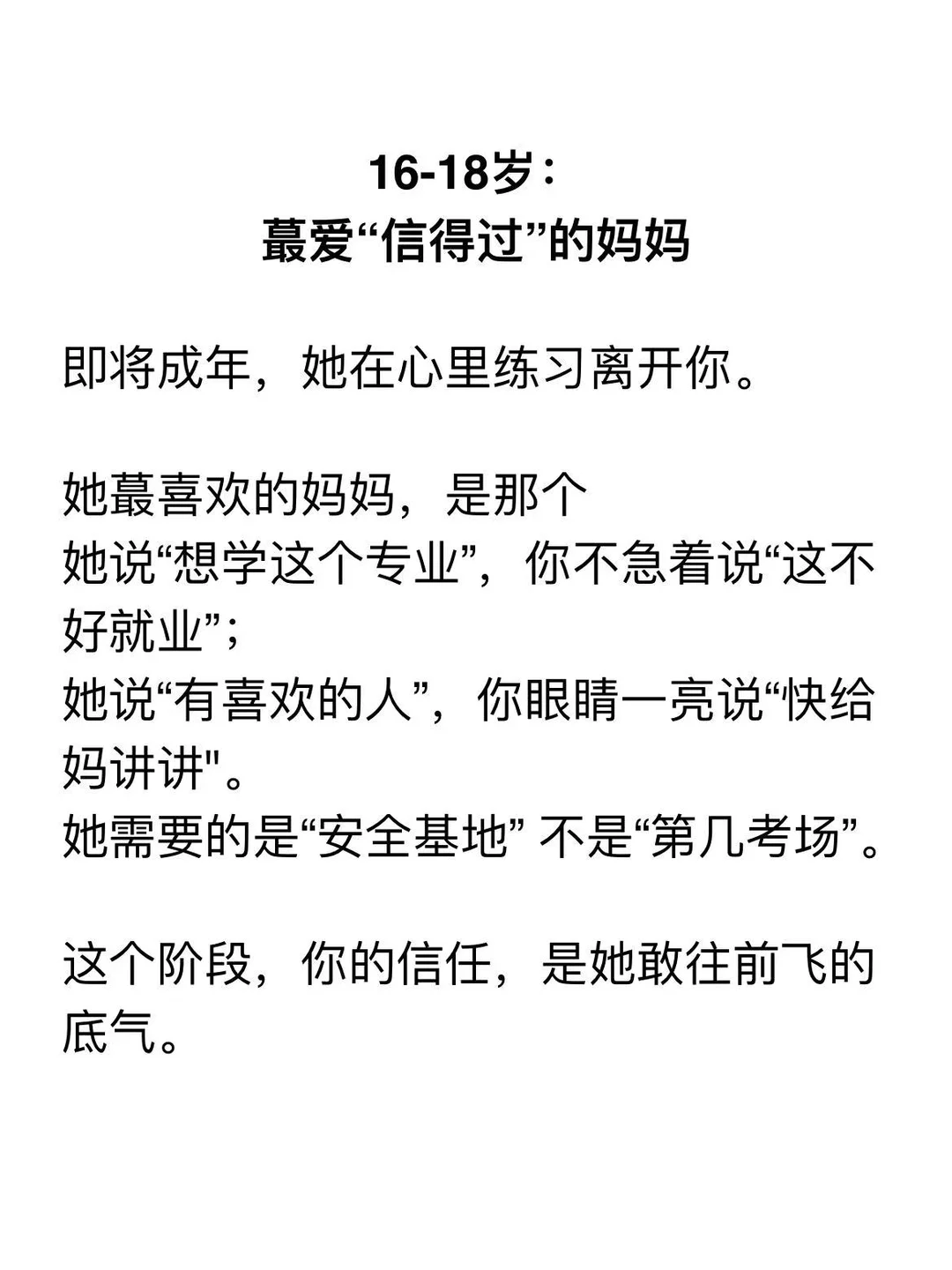 16-18岁：
蕞爱“信得过”的妈妈

即将成年，她在心里练习离开你。

她蕞喜欢的妈妈，是那个
她说“想学这个专业”，你不急着说“这不好就业”；
她说“有喜欢的人”，你眼睛一亮说“快给妈讲讲"。
她需要的是“安全基地” 不是“第几考场”。

这个阶段，你的信任，是她敢往前飞的底气。